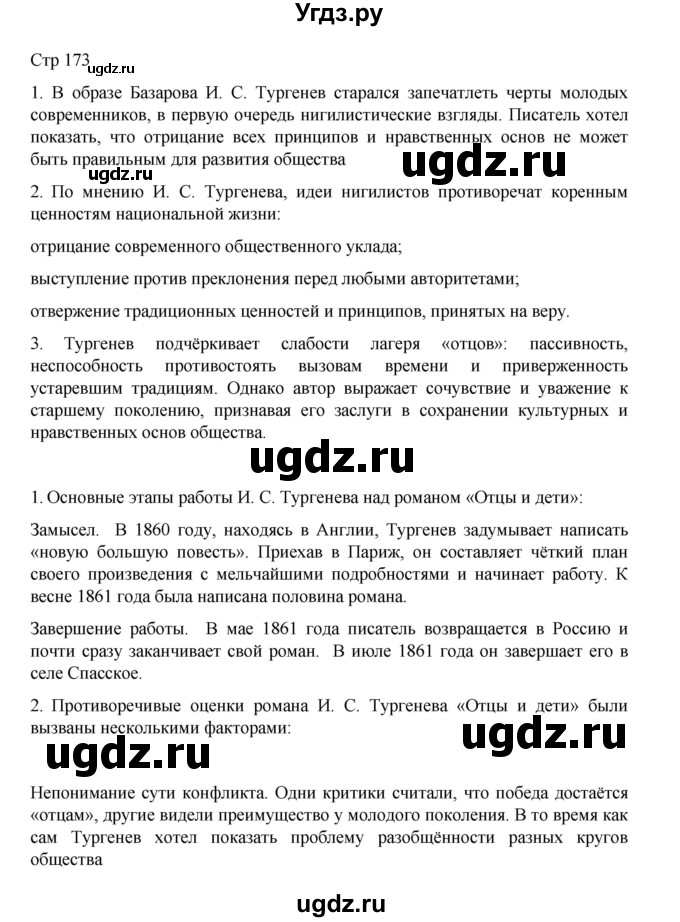 Угдз.ру

Стр 173 ugdz.ru

1. В образе Базарова И. С. Тургенев старался запечатлеть черты молодых современников, в первую очередь нигилистические взгляды. Писатель хотел показать, что отрицание всех принципов и нравственных основ не может быть правильным для развития общества

ugdz.ru ugdz.ru

2. По мнению И. С. Тургенева, идеи нигилистов противоречат коренным ценностям национальной жизни:

отрицание современного общественного уклада;

выступление против преклонения перед любыми авторитетами;

отвержение традиционных ценностей и принципов, принятых на веру.

3. Тургенев подчёркивает слабости лагеря «отцов»: пассивность, неспособность противостоять вызовам времени и приверженность устаревшим традициям. Однако автор выражает сочувствие и уважение к старшему поколению, признавая его заслуги в сохранении культурных и нравственных основ общества.

ugdz.ru

1. Основные этапы работы И. С. Тургенева над романом «Отцы и дети»:

Замысел. В 1860 году, находясь в Англии, Тургенев задумывает написать «новую большую повесть». Приехав в Париж, он составляет чёткий план своего произведения с мельчайшими подробностями и начинает работу. К весне 1861 года была написана половина романа.

Завершение работы. В мае 1861 года писатель возвращается в Россию и почти сразу заканчивает свой роман. В июле 1861 года он завершает его в селе Спасское.

2. Противоречивые оценки романа И. С. Тургенева «Отцы и дети» были вызваны несколькими факторами:

ugdz.ru ugdz.ru

Непонимание сути конфликта. Одни критики считали, что победа достаётся «отцам», другие видели преимущество у молодого поколения. В то время как сам Тургенев хотел показать проблему разобщённости разных кругов общества

ugdz.ru